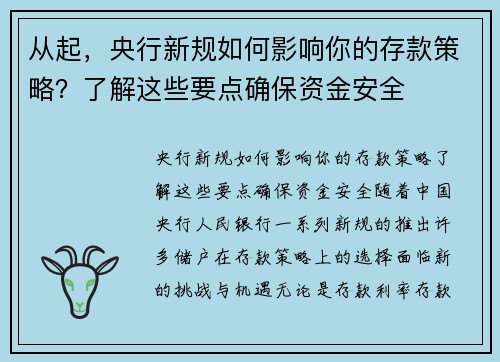 从起，央行新规如何影响你的存款策略？了解这些要点确保资金安全

央行新规如何影响你的存款策略了解这些要点确保资金安全随着中国央行人民银行一系列新规的推出许多储户在存款策略上的选择面临新的挑战与机遇无论是存款利率存款